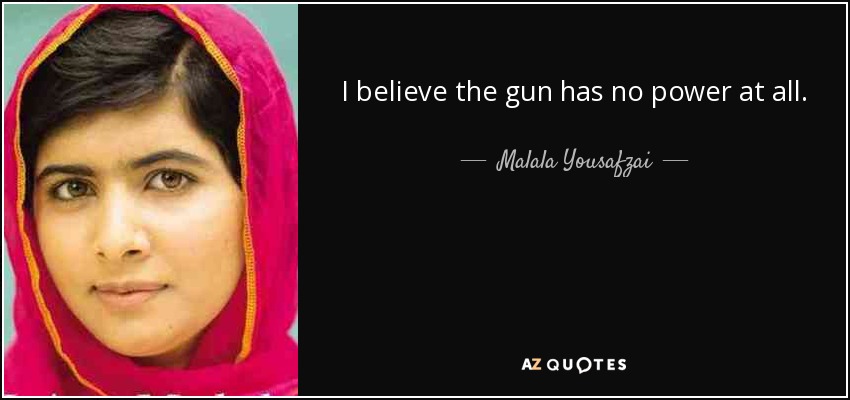 I believe the gun has no power at all.

— Malala Yousafzai —

AZ QUOTES